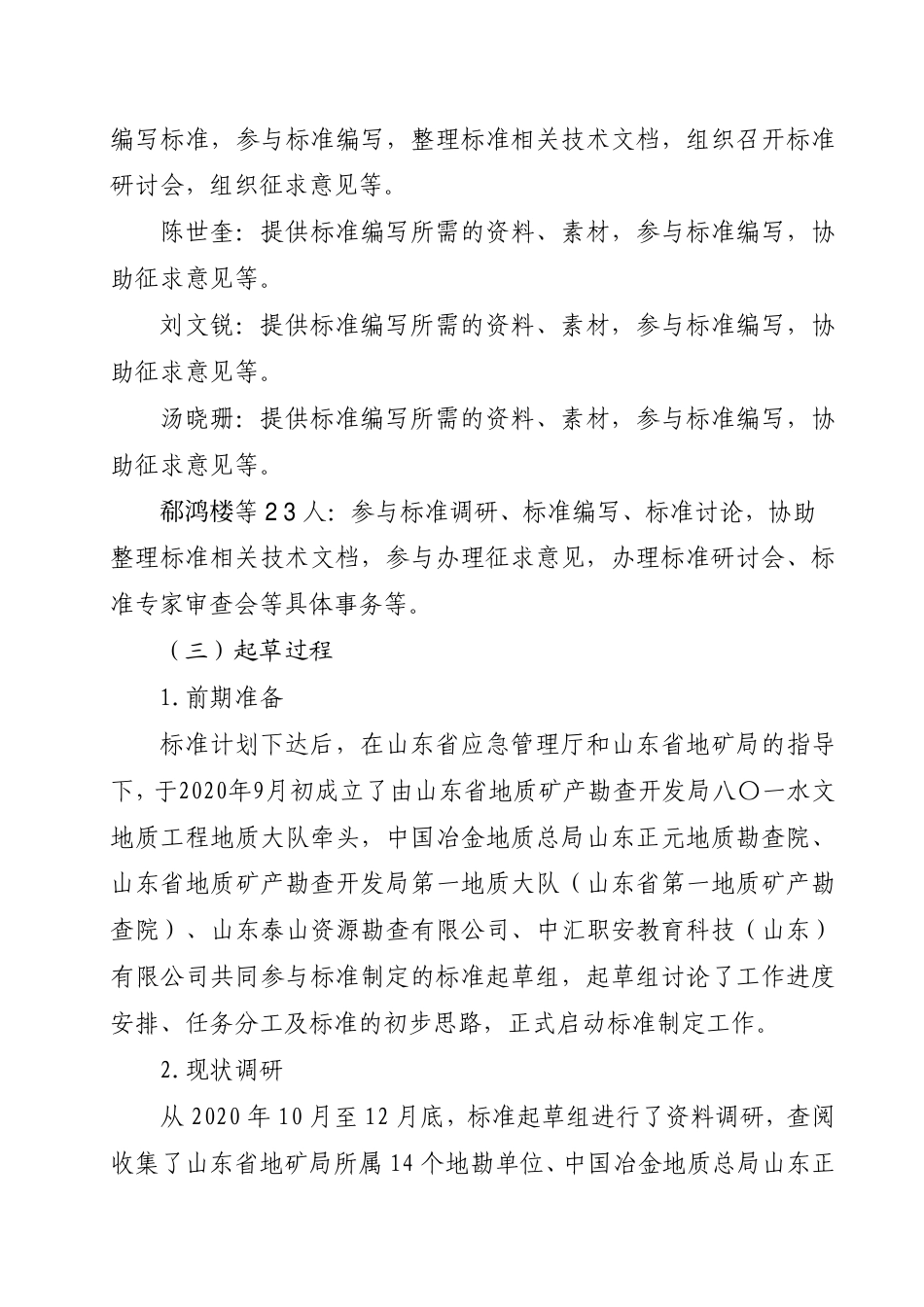 编写标准，参与标准编写，整理标准相关技术文档，组织召开标准研讨会，组织征求意见等。

陈世奎：提供标准编写所需的资料、素材，参与标准编写，协助征求意见等。

刘文锐：提供标准编写所需的资料、素材，参与标准编写，协助征求意见等。

汤晓珊：提供标准编写所需的资料、素材，参与标准编写，协助征求意见等。

郗鸿楼等23人：参与标准调研、标准编写、标准讨论，协助整理标准相关技术文档，参与办理征求意见，办理标准研讨会、标准专家审查会等具体事务等。

（三）起草过程

1.前期准备

标准计划下达后，在山东省应急管理厅和山东省地矿局的指导下，于2020年9月初成立了由山东省地质矿产勘查开发局八〇一水文地质工程地质大队牵头，中国冶金地质总局山东正元地质勘查院、山东省地质矿产勘查开发局第一地质大队（山东省第一地质矿产勘查院）、山东泰山资源勘查有限公司、中汇职安教育科技（山东）有限公司共同参与标准制定的标准起草组，起草组讨论了工作进度安排、任务分工及标准的初步思路，正式启动标准制定工作。

2.现状调研

从2020年10月至12月底，标准起草组进行了资料调研，查阅收集了山东省地矿局所属14个地勘单位、中国冶金地质总局山东正